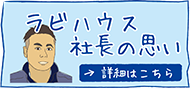 ラビハウス
社長の思い

→ 詳細はこちら